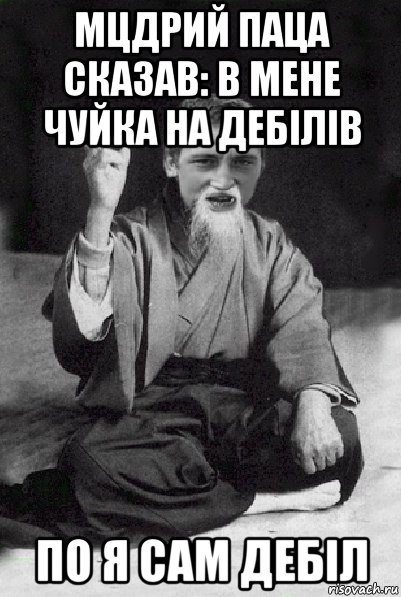 МЦДРИЙ ПАЦА СКАЗАВ: В МЕНЕ ЧУЙКА НА ДЕБІЛІВ

ПО Я САМ ДЕБІЛ

risovach.ru